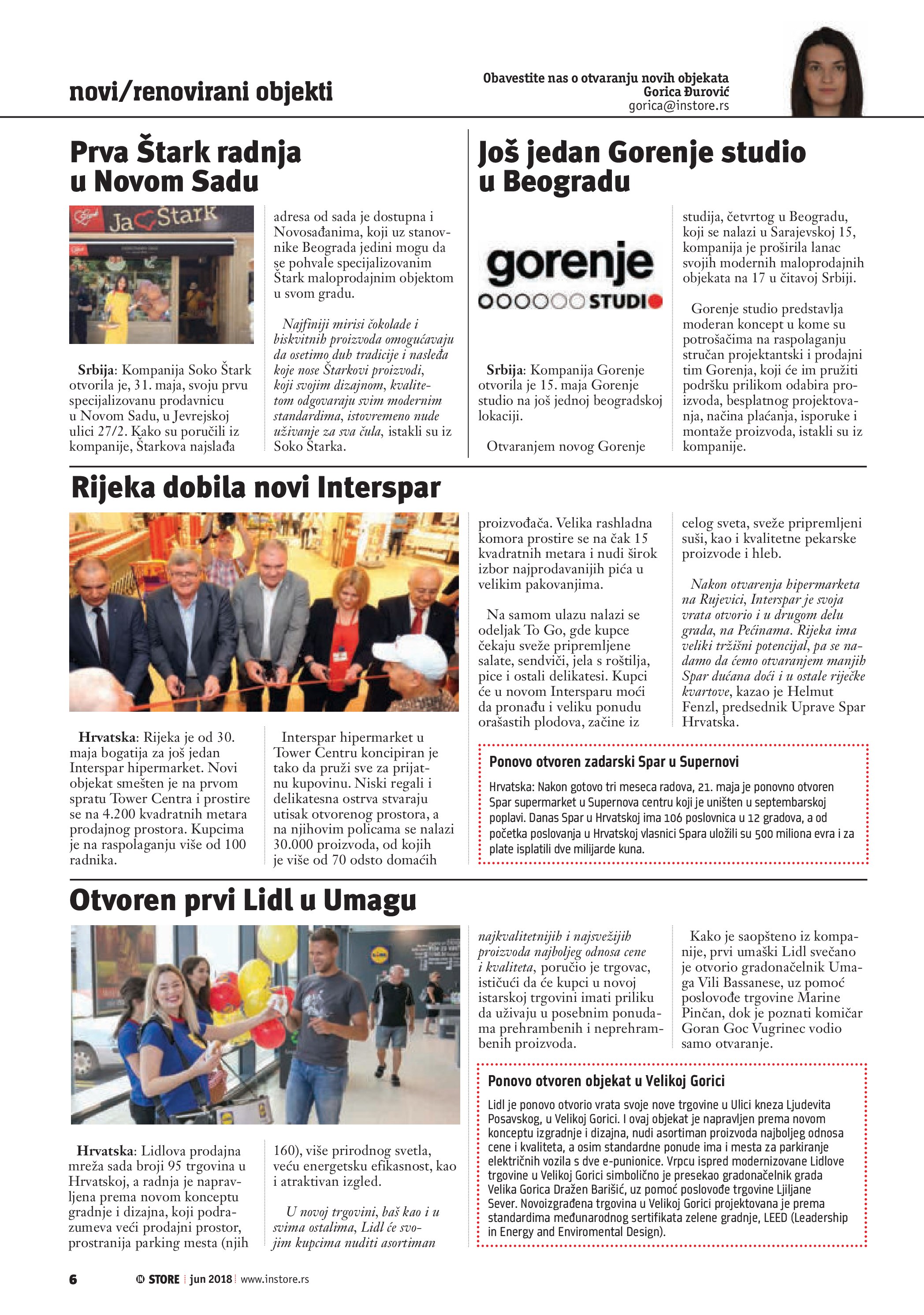 novi/renovirani objekti

Obavestite nas o otvaranju novih objekata
Gorica Đurović
gorica@instore.rs

Prva Štark radnja u Novom Sadu

Ja Štark

Srbija: Kompanija Soko Štark otvorila je, 31. maja, svoju prvu specijalizovanu prodavnicu u Novom Sadu, u Jevrejskoj ulici 27/2. Kako su poručili iz kompanije, Štarkova najslađa adresa od sada je dostupna i Novosađanima, koji uz stanovnike Beograda jedini mogu da se pohvale specijalizovanim Štark maloprodajnim objektom u svom gradu.

Najfiniji mirisi čokolade i biskvitnih proizvoda omogućavaju da osetimo duh tradicije i nasleđa koje nose Štarkovi proizvodi, koji svojim dizajnom, kvalitetom odgovaraju svim modernim standardima, istovremeno nude uživanje za sva čula, istakli su iz Soko Štarka.

Još jedan Gorenje studio u Beogradu

gorenje
STUDIO

Srbija: Kompanija Gorenje otvorila je 15. maja Gorenje studio na još jednoj beogradskoj lokaciji.

Otvaranjem novog Gorenje studija, četvrtog u Beogradu, koji se nalazi u Sarajevskoj 15, kompanija je proširila lanac svojih modernih maloprodajnih objekata na 17 u čitavoj Srbiji.

Gorenje studio predstavlja moderan koncept u kome su potrošačima na raspolaganju stručan projektantski i prodajni tim Gorenja, koji će im pružiti podršku prilikom odabira proizvoda, besplatnog projektovanja, načina plaćanja, isporuke i montaže proizvoda, istakli su iz kompanije.

Rijeka dobila novi Interspar

Hrvatska: Rijeka je od 30. maja bogatija za još jedan Interspar hipermarket. Novi objekat smešten je na prvom spratu Tower Centra i prostire se na 4.200 kvadratnih metara prodajnog prostora. Kupcima je na raspolaganju više od 100 radnika.

Interspar hipermarket u Tower Centru koncipiran je tako da pruži sve za prijatnu kupovinu. Niski regali i delikatesna ostrva stvaraju utisak otvorenog prostora, a na njihovim policama se nalazi 30.000 proizvoda, od kojih je više od 70 odsto domaćih proizvođača. Velika rashladna komora prostire se na čak 15 kvadratnih metara i nudi širok izbor najprodavanijih pića u velikim pakovanjima.

Na samom ulazu nalazi se odeljak To Go, gde kupce čekaju sveže pripremljene salate, sendviči, jela s roštilja, pice i ostali delikatesi. Kupci će u novom Intersparu moći da pronađu i veliku ponudu orašastih plodova, začine iz celog sveta, sveže pripremljeni suši, kao i kvalitetne pekarske proizvode i hleb.

Nakon otvarenja hipermarketa na Rujevici, Interspar je svoja vrata otvorio i u drugom delu grada, na Pećinama. Rijeka ima veliki tržišni potencijal, pa se nadamo da ćemo otvaranjem manjih Spar dućana doći i u ostale riječke kvartove, kazao je Helmut Fenzl, predsednik Uprave Spar Hrvatska.

Ponovo otvoren zadarski Spar u Supernovi

Hrvatska: Nakon gotovo tri meseca radova, 21. maja je ponovno otvoren Spar supermarket u Supernova centru koji je uništen u septembarskoj poplavi. Danas Spar u Hrvatskoj ima 106 poslovnica u 12 gradova, a od početka poslovanja u Hrvatskoj vlasnici Spara uložili su 500 miliona evra i za plate isplatili dve milijarde kuna.

Otvoren prvi Lidl u Umagu

Hrvatska: Lidlova prodajna mreža sada broji 95 trgovina u Hrvatskoj, a radnja je napravljena prema novom konceptu gradnje i dizajna, koji podrazumeva veći prodajni prostor, prostranija parking mesta (njih 160), više prirodnog svetla, veću energetsku efikasnost, kao i atraktivan izgled.

U novoj trgovini, baš kao i u svima ostalima, Lidl će svojim kupcima nuditi asortiman najkvalitetnijih i najsvežijih proizvoda najboljeg odnosa cene i kvaliteta, poručio je trgovac, ističući da će kupci u novoj istarskoj trgovini imati priliku da uživaju u posebnim ponudama prehrambenih i neprehrambenih proizvoda.

Kako je saopšteno iz kompanije, prvi umaški Lidl svečano je otvorio gradonačelnik Umaga Vili Bassanese, uz pomoć poslovođe trgovine Marine Pinčan, dok je poznati komičar Goran Goc Vugrinec vodio samo otvaranje.

Ponovo otvoren objekat u Velikoj Gorici

Lidl je ponovo otvorio vrata svoje nove trgovine u Ulici kneza Ljudevita Posavskog, u Velikoj Gorici. I ovaj objekat je napravljen prema novom konceptu izgradnje i dizajna, nudi asortiman proizvoda najboljeg odnosa cene i kvaliteta, a osim standardne ponude ima i mesta za parkiranje električnih vozila s dve e-punionice. Vrpcu ispred modernizovane Lidlove trgovine u Velikoj Gorici simbolično je presekao gradonačelnik grada Velika Gorica Dražen Barišić, uz pomoć poslovođe trgovine Ljiljane Sever. Novoizgrađena trgovina u Velikoj Gorici projektovana je prema standardima međunarodnog sertifikata zelene gradnje, LEED (Leadership in Energy and Enviromental Design).

6 STORE jun 2018 www.instore.rs